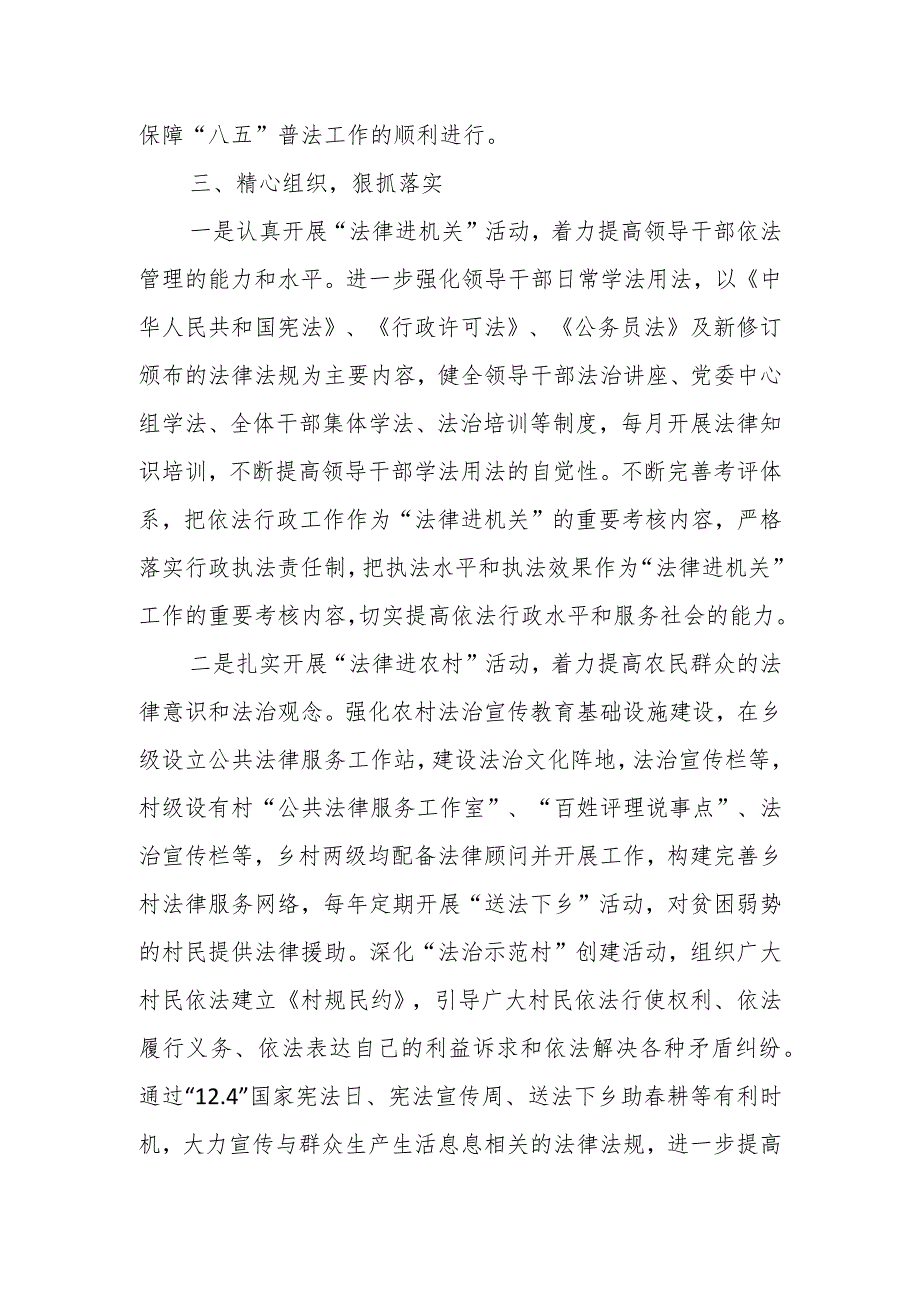 保障“八五”普法工作的顺利进行。

三、精心组织，狠抓落实

一是认真开展“法律进机关”活动，着力提高领导干部依法管理的能力和水平。进一步强化领导干部日常学法用法，以《中华人民共和国宪法》、《行政许可法》、《公务员法》及新修订颁布的法律法规为主要内容，健全领导干部法治讲座、党委中心组学法、全体干部集体学法、法治培训等制度，每月开展法律知识培训，不断提高领导干部学法用法的自觉性。不断完善考评体系，把依法行政工作作为“法律进机关”的重要考核内容，严格落实行政执法责任制，把执法水平和执法效果作为“法律进机关”工作的重要考核内容，切实提高依法行政水平和服务社会的能力。

二是扎实开展“法律进农村”活动，着力提高农民群众的法律意识和法治观念。强化农村法治宣传教育基础设施建设，在乡级设立公共法律服务工作站，建设法治文化阵地，法治宣传栏等，村级设有村“公共法律服务工作室”、“百姓评理说事点”、法治宣传栏等，乡村两级均配备法律顾问并开展工作，构建完善乡村法律服务网络，每年定期开展“送法下乡”活动，对贫困弱势的村民提供法律援助。深化“法治示范村”创建活动，组织广大村民依法建立《村规民约》，引导广大村民依法行使权利、依法履行义务、依法表达自己的利益诉求和依法解决各种矛盾纠纷。通过“12.4”国家宪法日、宪法宣传周、送法下乡助春耕等有利时机，大力宣传与群众生产生活息息相关的法律法规，进一步提高